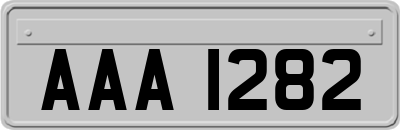 AAA 1282